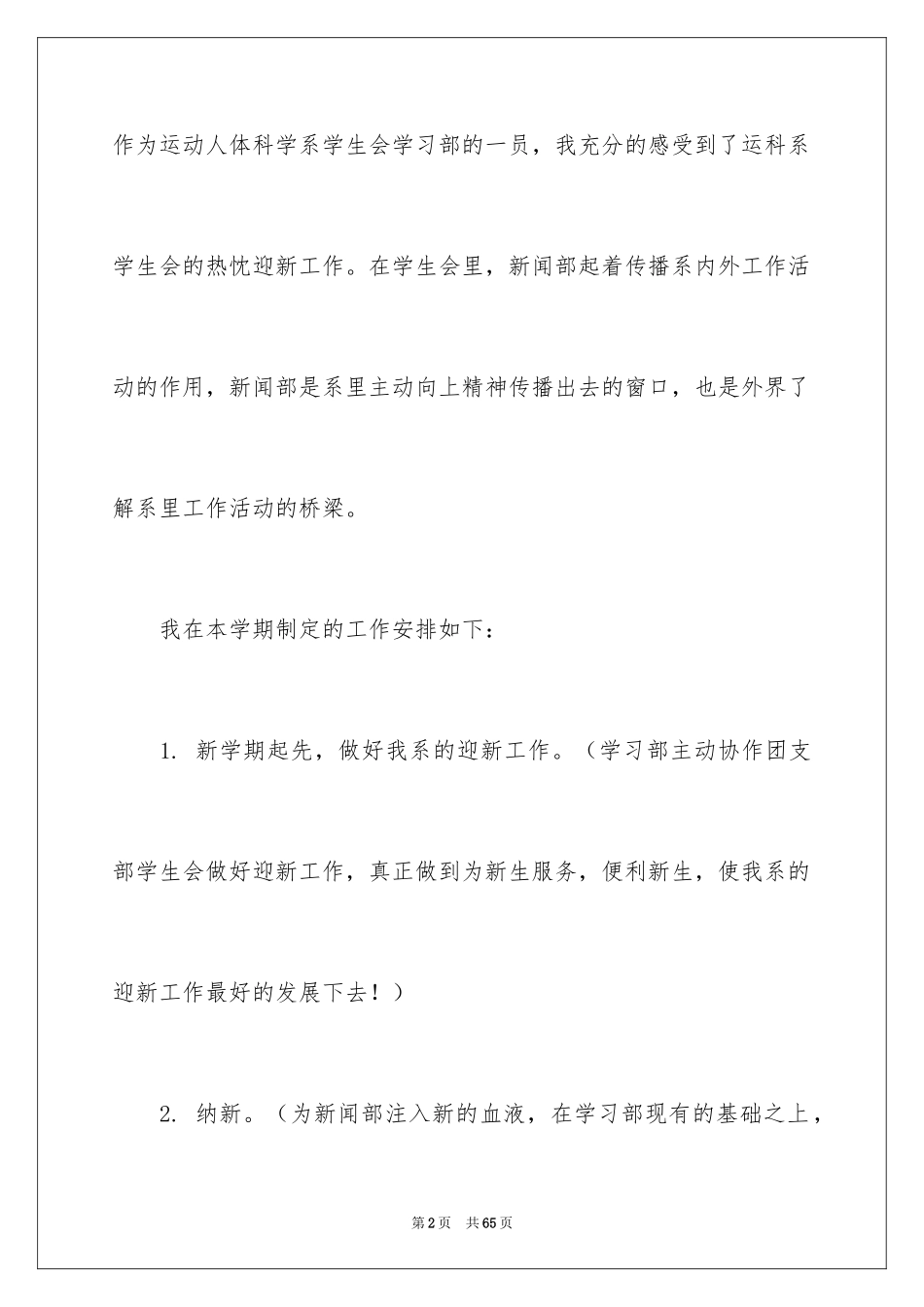 作为运动人体科学系学生会学习部的一员，我充分的感受到了运科系学生会的热忱迎新工作。在学生会里，新闻部起着传播系内外工作活动的作用，新闻部是系里主动向上精神传播出去的窗口，也是外界了解系里工作活动的桥梁。

我在本学期制定的工作安排如下：

1. 新学期起先，做好我系的迎新工作。（学习部主动协作团支部学生会做好迎新工作，真正做到为新生服务，便利新生，使我系的迎新工作最好的发展下去！）

2. 纳新。（为新闻部注入新的血液，在学习部现有的基础之上，

第2页 共65页